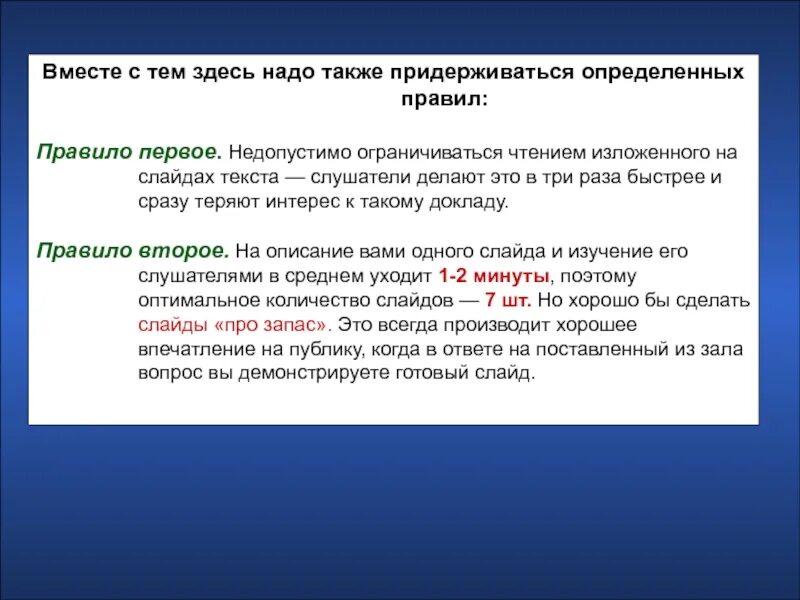 Вместе с тем здесь надо также придерживаться определенных правил:

Правило первое. Недопустимо ограничиваться чтением изложенного на слайдах текста — слушатели делают это в три раза быстрее и сразу теряют интерес к такому докладу.

Правило второе. На описание вами одного слайда и изучение его слушателями в среднем уходит 1-2 минуты, поэтому оптимальное количество слайдов — 7 шт. Но хорошо бы сделать слайды «про запас». Это всегда производит хорошее впечатление на публику, когда в ответе на поставленный из зала вопрос вы демонстрируете готовый слайд.